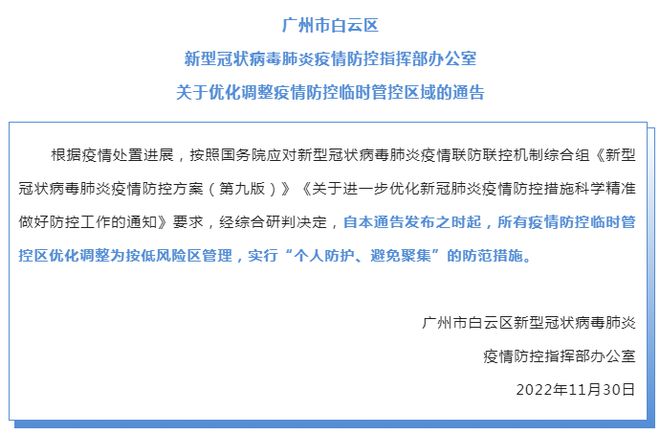 广州市白云区
新型冠状病毒肺炎疫情防控指挥部办公室
关于优化调整疫情防控临时管控区域的通告

根据疫情处置进展，按照国务院应对新型冠状病毒肺炎疫情联防联控机制综合组《新型冠状病毒肺炎疫情防控方案（第九版）》《关于进一步优化新冠肺炎疫情防控措施科学精准做好防控工作的通知》要求，经综合研判决定，自本通告发布之时起，所有疫情防控临时管控区优化调整为按低风险区管理，实行“个人防护、避免聚集”的防范措施。

广州市白云区新型冠状病毒肺炎
疫情防控指挥部办公室
2022年11月30日